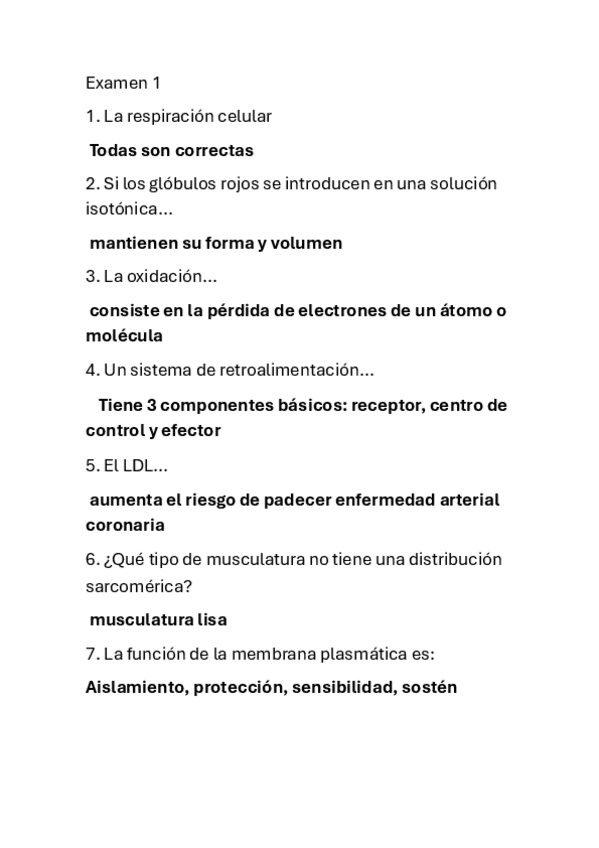 Examen 1

1. La respiración celular

Todas son correctas

2. Si los glóbulos rojos se introducen en una solución isotónica...

mantienen su forma y volumen

3. La oxidación...

consiste en la pérdida de electrones de un átomo o molécula

4. Un sistema de retroalimentación...

Tiene 3 componentes básicos: receptor, centro de control y efector

5. El LDL...

aumenta el riesgo de padecer enfermedad arterial coronaria

6. ¿Qué tipo de musculatura no tiene una distribución sarcomérica?

musculatura lisa

7. La función de la membrana plasmática es:

Aislamiento, protección, sensibilidad, sostén